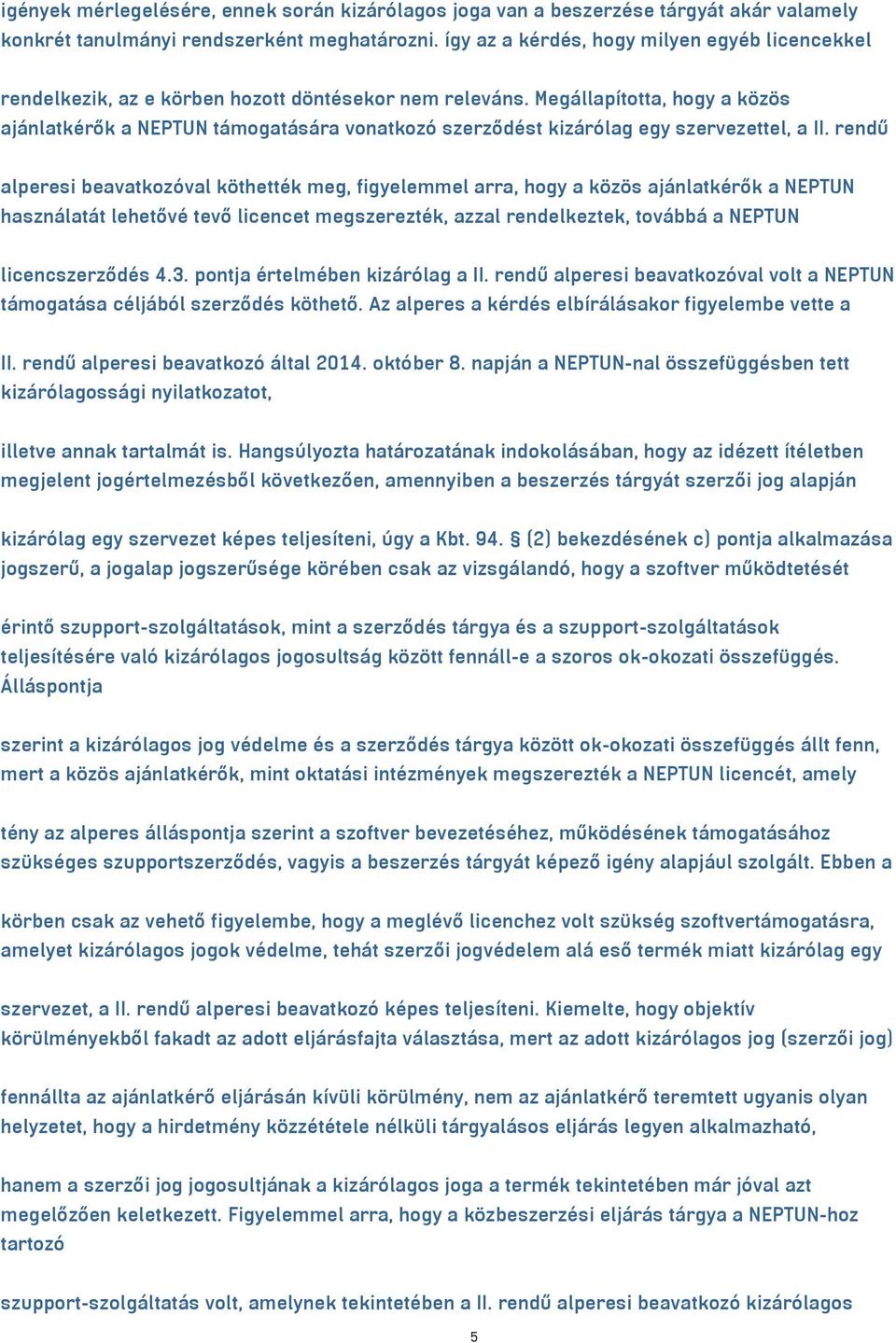 igények mérlegelésére, ennek során kizárólagos joga van a beszerzése tárgyát akár valamely konkrét tanulmányi rendszerként meghatározni. így az a kérdés, hogy milyen egyéb licencekkel rendelkezik, az e körben hozott döntésekor nem releváns. Megállapította, hogy a közös ajánlatkérők a NEPTUN támogatására vonatkozó szerződést kizárólag egy szervezettel, a II. rendű alperesi beavatkozóval köthették meg, figyelemmel arra, hogy a közös ajánlatkérők a NEPTUN használatát lehetővé tevő licencet megszerezték, azzal rendelkeztek, továbbá a NEPTUN licencszerződés 4.3. pontja értelmében kizárólag a II. rendű alperesi beavatkozóval volt a NEPTUN támogatása céljából szerződés köthető. Az alperes a kérdés elbírálásakor figyelembe vette a II. rendű alperesi beavatkozó által 2014. október 8. napján a NEPTUN-nal összefüggésben tett kizárólagossági nyilatkozatot, illetve annak tartalmát is. Hangsúlyozta határozatának indokolásában, hogy az idézett ítéletben megjelent jogértelmezésből következően, amennyiben a beszerzés tárgyát szerzői jog alapján kizárólag egy szervezet képes teljesíteni, úgy a Kbt. 94. § (2) bekezdésének c) pontja alkalmazása jogszerű, a jogalap jogszerűsége körében csak az vizsgálandó, hogy a szoftver működtetését érintő szupport-szolgáltatások, mint a szerződés tárgya és a szupport-szolgáltatások teljesítésére való kizárólagos jogosultság között fennáll-e a szoros ok-okozati összefüggés. Álláspontja szerint a kizárólagos jog védelme és a szerződés tárgya között ok-okozati összefüggés állt fenn, mert a közös ajánlatkérők, mint oktatási intézmények megszerezték a NEPTUN licencét, amely tény az alperes álláspontja szerint a szoftver bevezetéséhez, működésének támogatásához szükséges szupportszerződés, vagyis a beszerzés tárgyát képező igény alapjául szolgált. Ebben a körben csak az vehető figyelembe, hogy a meglévő licenchez volt szükség szoftvertámogatásra, amelyet kizárólagos jogok védelme, tehát szerzői jogvédelem alá eső termék miatt kizárólag egy szervezet, a II. rendű alperesi beavatkozó képes teljesíteni. Kiemelte, hogy objektív körülményekből fakadt az adott eljárásfajta választása, mert az adott kizárólagos jog (szerzői jog) fennállta az ajánlatkérő eljárásán kívüli körülmény, nem az ajánlatkérő teremtett ugyanis olyan helyzetet, hogy a hirdetmény közzététele nélküli tárgyalásos eljárás legyen alkalmazható, hanem a szerzői jog jogosultjának a kizárólagos joga a termék tekintetében már jóval azt megelőzően keletkezett. Figyelemmel arra, hogy a közbeszerzési eljárás tárgya a NEPTUN-hoz tartozó szupport-szolgáltatás volt, amelynek tekintetében a II. rendű alperesi beavatkozó kizárólagos

5